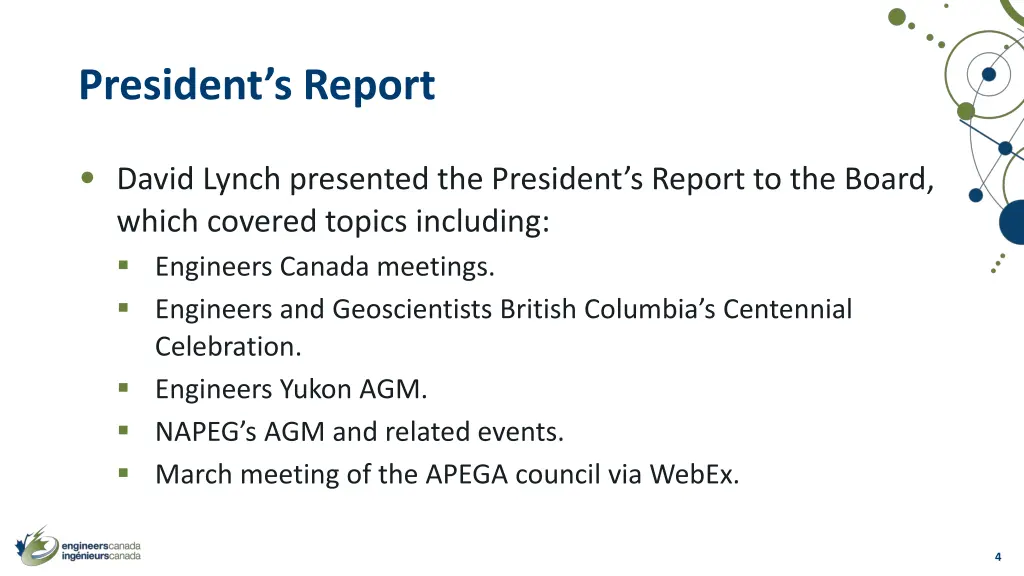 President's Report

• David Lynch presented the President's Report to the Board, which covered topics including:
• Engineers Canada meetings.
• Engineers and Geoscientists British Columbia's Centennial Celebration.
• Engineers Yukon AGM.
• NAPEG's AGM and related events.
• March meeting of the APEGA council via WebEx.

engineerscanada
ingénieurscanada

4